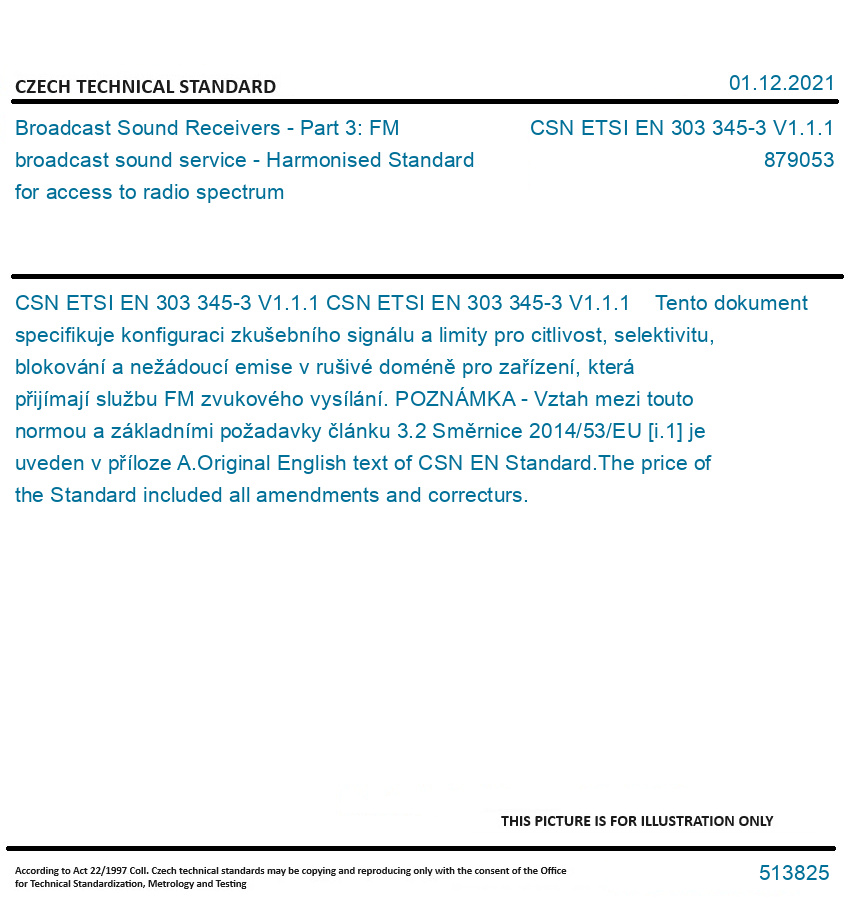 CZECH TECHNICAL STANDARD

01.12.2021

Broadcast Sound Receivers - Part 3: FM broadcast sound service - Harmonised Standard for access to radio spectrum

CSN ETSI EN 303 345-3 V1.1.1
879053

CSN ETSI EN 303 345-3 V1.1.1 CSN ETSI EN 303 345-3 V1.1.1 Tento dokument specifikuje konfiguraci zkušebního signálu a limity pro citlivost, selektivitu, blokování a nežádoucí emise v rušivé doméně pro zařízení, která přijímají službu FM zvukového vysílání. POZNÁMKA - Vztah mezi touto normou a základními požadavky článku 3.2 Směrnice 2014/53/EU [i.1] je uveden v příloze A.Original English text of CSN EN Standard.The price of the Standard included all amendments and correcturs.

THIS PICTURE IS FOR ILLUSTRATION ONLY

According to Act 22/1997 Coll. Czech technical standards may be copying and reproducing only with the consent of the Office for Technical Standardization, Metrology and Testing

513825